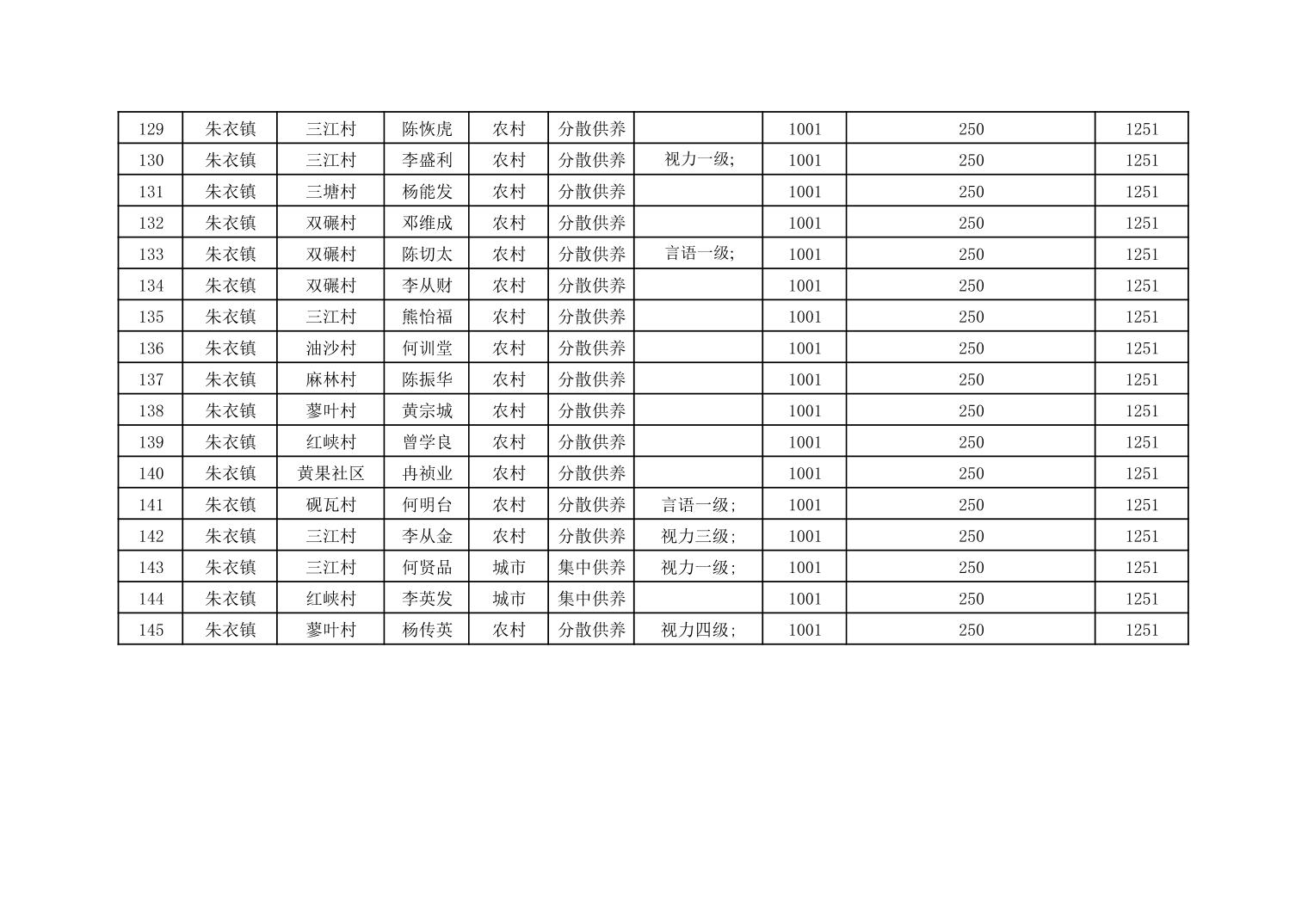 | 129 | 朱衣镇 | 三江村 | 陈恢虎 | 农村 | 分散供养 |  | 1001 | 250 | 1251 |
|---|---|---|---|---|---|---|---|---|---|
| 130 | 朱衣镇 | 三江村 | 李盛利 | 农村 | 分散供养 | 视力一级; | 1001 | 250 | 1251 |
| 131 | 朱衣镇 | 三塘村 | 杨能发 | 农村 | 分散供养 |  | 1001 | 250 | 1251 |
| 132 | 朱衣镇 | 双碾村 | 邓维成 | 农村 | 分散供养 |  | 1001 | 250 | 1251 |
| 133 | 朱衣镇 | 双碾村 | 陈切太 | 农村 | 分散供养 | 言语一级; | 1001 | 250 | 1251 |
| 134 | 朱衣镇 | 双碾村 | 李从财 | 农村 | 分散供养 |  | 1001 | 250 | 1251 |
| 135 | 朱衣镇 | 三江村 | 熊怡福 | 农村 | 分散供养 |  | 1001 | 250 | 1251 |
| 136 | 朱衣镇 | 油沙村 | 何训堂 | 农村 | 分散供养 |  | 1001 | 250 | 1251 |
| 137 | 朱衣镇 | 麻林村 | 陈振华 | 农村 | 分散供养 |  | 1001 | 250 | 1251 |
| 138 | 朱衣镇 | 蓼叶村 | 黄宗城 | 农村 | 分散供养 |  | 1001 | 250 | 1251 |
| 139 | 朱衣镇 | 红峡村 | 曾学良 | 农村 | 分散供养 |  | 1001 | 250 | 1251 |
| 140 | 朱衣镇 | 黄果社区 | 冉祯业 | 农村 | 分散供养 |  | 1001 | 250 | 1251 |
| 141 | 朱衣镇 | 砚瓦村 | 何明台 | 农村 | 分散供养 | 言语一级; | 1001 | 250 | 1251 |
| 142 | 朱衣镇 | 三江村 | 李从金 | 农村 | 分散供养 | 视力三级; | 1001 | 250 | 1251 |
| 143 | 朱衣镇 | 三江村 | 何贤品 | 城市 | 集中供养 | 视力一级; | 1001 | 250 | 1251 |
| 144 | 朱衣镇 | 红峡村 | 李英发 | 城市 | 集中供养 |  | 1001 | 250 | 1251 |
| 145 | 朱衣镇 | 蓼叶村 | 杨传英 | 农村 | 分散供养 | 视力四级; | 1001 | 250 | 1251 |